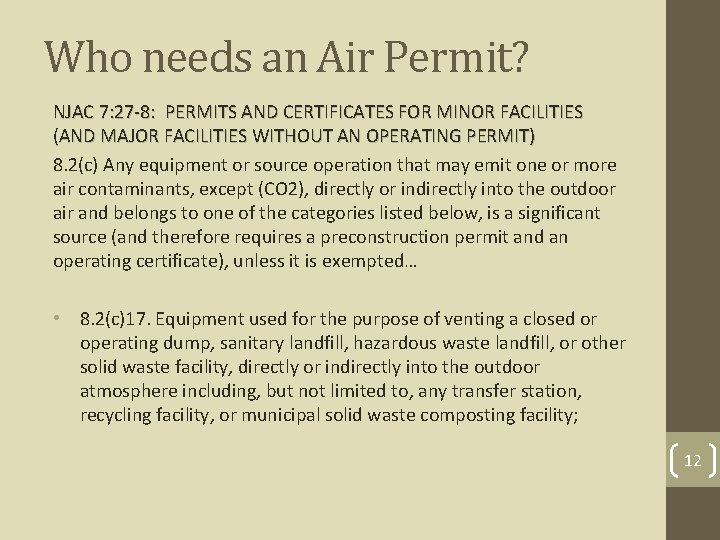 Who needs an Air Permit?

NJAC 7:27-8: PERMITS AND CERTIFICATES FOR MINOR FACILITIES (AND MAJOR FACILITIES WITHOUT AN OPERATING PERMIT)

8.2(c) Any equipment or source operation that may emit one or more air contaminants, except (CO2), directly or indirectly into the outdoor air and belongs to one of the categories listed below, is a significant source (and therefore requires a preconstruction permit and an operating certificate), unless it is exempted…

• 8.2(c)17. Equipment used for the purpose of venting a closed or operating dump, sanitary landfill, hazardous waste landfill, or other solid waste facility, directly or indirectly into the outdoor atmosphere including, but not limited to, any transfer station, recycling facility, or municipal solid waste composting facility;

12